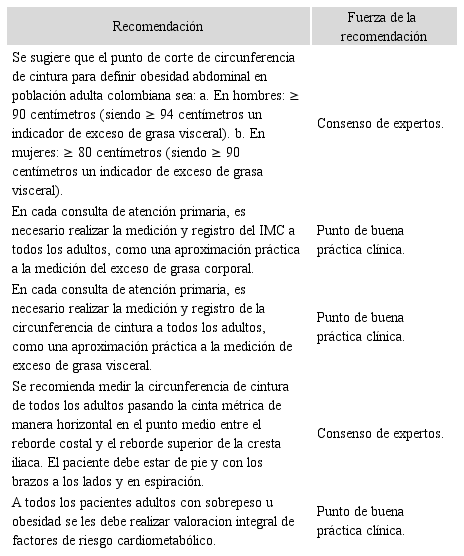 | Recomendación | Fuerza de la recomendación |
|---|---|
| Se sugiere que el punto de corte de circunferencia de cintura para definir obesidad abdominal en población adulta colombiana sea: a. En hombres: ≥ 90 centímetros (siendo ≥ 94 centímetros un indicador de exceso de grasa visceral). b. En mujeres: ≥ 80 centímetros (siendo ≥ 90 centímetros un indicador de exceso de grasa visceral). | Consenso de expertos. |
| En cada consulta de atención primaria, es necesario realizar la medición y registro del IMC a todos los adultos, como una aproximación práctica a la medición del exceso de grasa corporal. | Punto de buena práctica clínica. |
| En cada consulta de atención primaria, es necesario realizar la medición y registro de la circunferencia de cintura a todos los adultos, como una aproximación práctica a la medición de exceso de grasa visceral. | Punto de buena práctica clínica. |
| Se recomienda medir la circunferencia de cintura de todos los adultos pasando la cinta métrica de manera horizontal en el punto medio entre el reborde costal y el reborde superior de la cresta iliaca. El paciente debe estar de pie y con los brazos a los lados y en espiración. | Consenso de expertos. |
| A todos los pacientes adultos con sobrepeso u obesidad se les debe realizar valoracion integral de factores de riesgo cardiometabólico. | Punto de buena práctica clínica. |